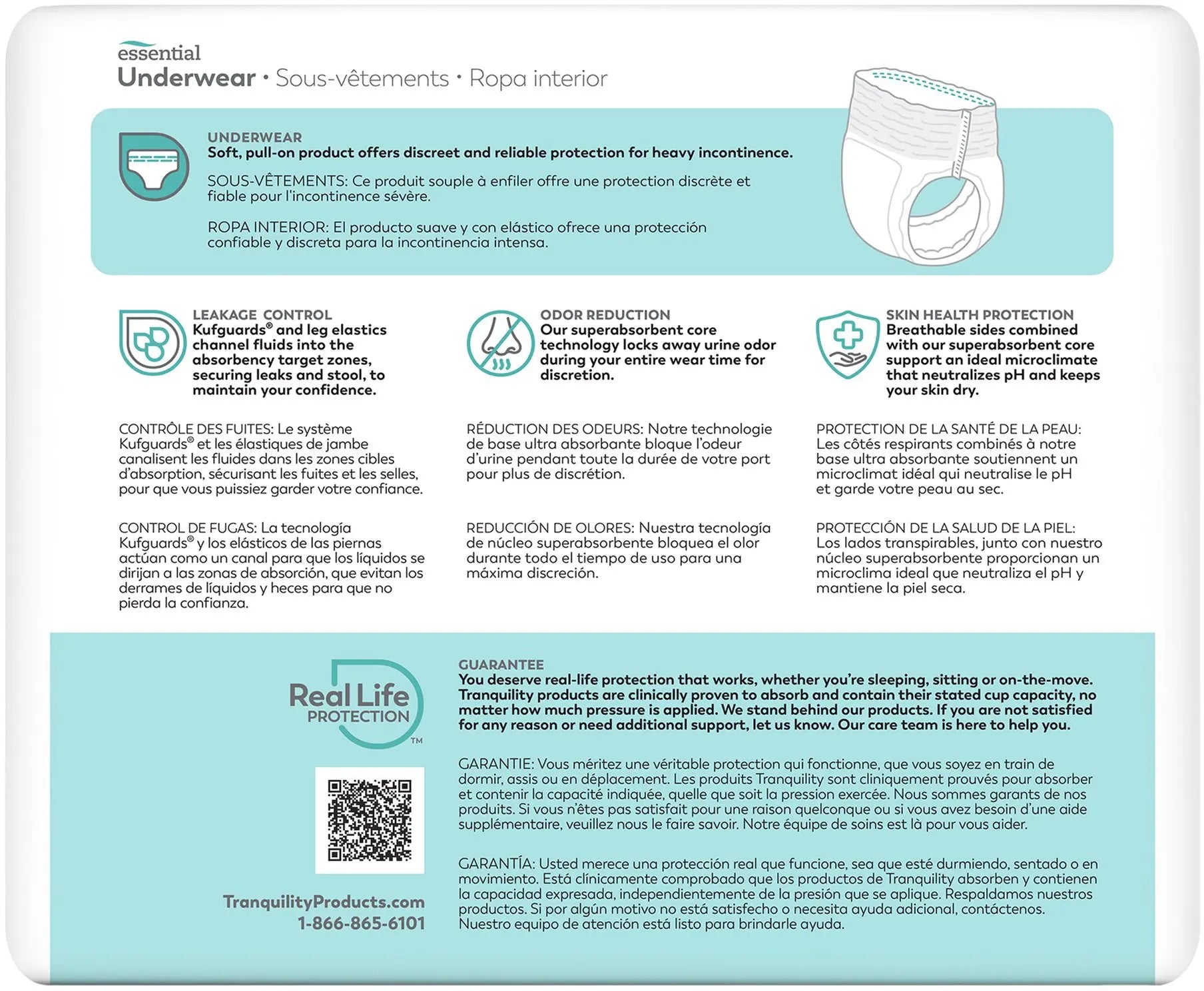 essential
Underwear • Sous-vêtements • Ropa interior

UNDERWEAR
Soft, pull-on product offers discreet and reliable protection for heavy incontinence.

SOUS-VÊTEMENTS: Ce produit souple à enfiler offre une protection discrète et fiable pour l'incontinence sévère.

ROPA INTERIOR: El producto suave y con elástico ofrece una protección confiable y discreta para la incontinencia intensa.

LEAKAGE CONTROL
Kufguards® and leg elastics channel fluids into the absorbency target zones, securing leaks and stool, to maintain your confidence.

CONTRÔLE DES FUITES: Le système Kufguards® et les élastiques de jambe canalisent les fluides dans les zones cibles d'absorption, sécurisant les fuites et les selles, pour que vous puissiez garder votre confiance.

CONTROL DE FUGAS: La tecnología Kufguards® y los elásticos de las piernas actúan como un canal para que los líquidos se dirijan a las zonas de absorción, que evitan los derrames de líquidos y heces para que no pierda la confianza.

ODOR REDUCTION
Our superabsorbent core technology locks away urine odor during your entire wear time for discretion.

RÉDUCTION DES ODEURS: Notre technologie de base ultra absorbante bloque l'odeur d'urine pendant toute la durée de votre port pour plus de discrétion.

REDUCCIÓN DE OLORES: Nuestra tecnología de núcleo superabsorbente bloquea el olor durante todo el tiempo de uso para una máxima discreción.

SKIN HEALTH PROTECTION
Breathable sides combined with our superabsorbent core support an ideal microclimate that neutralizes pH and keeps your skin dry.

PROTECTION DE LA SANTÉ DE LA PEAU: Les côtés respirants combinés à notre base ultra absorbante soutiennent un microclimat idéal qui neutralise le pH et garde votre peau au sec.

PROTECCIÓN DE LA SALUD DE LA PIEL: Los lados transpirables, junto con nuestro núcleo superabsorbente proporcionan un microclima ideal que neutraliza el pH y mantiene la piel seca.

Real Life PROTECTION™

TranquilityProducts.com
1-866-865-6101

GUARANTEE
You deserve real-life protection that works, whether you're sleeping, sitting or on-the-move. Tranquility products are clinically proven to absorb and contain their stated cup capacity, no matter how much pressure is applied. We stand behind our products. If you are not satisfied for any reason or need additional support, let us know. Our care team is here to help you.

GARANTIE: Vous méritez une véritable protection qui fonctionne, que vous soyez en train de dormir, assis ou en déplacement. Les produits Tranquility sont cliniquement prouvés pour absorber et contenir la capacité indiquée, quelle que soit la pression exercée. Nous sommes garants de nos produits. Si vous n'êtes pas satisfait pour une raison quelconque ou si vous avez besoin d'une aide supplémentaire, veuillez nous le faire savoir. Notre équipe de soins est là pour vous aider.

GARANTÍA: Usted merece una protección real que funcione, sea que esté durmiendo, sentado o en movimiento. Está clínicamente comprobado que los productos de Tranquility absorben y contienen la capacidad expresada, independientemente de la presión que se aplique. Respaldamos nuestros productos. Si por algún motivo no está satisfecho o necesita ayuda adicional, contáctenos. Nuestro equipo de atención está listo para brindarle ayuda.